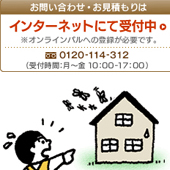 お問い合わせ・お見積もりは

インターネットにて受付中。

※オンラインパルへの登録が必要です。

0120-114-312
（受付時間:月～金 10:00-17:00）